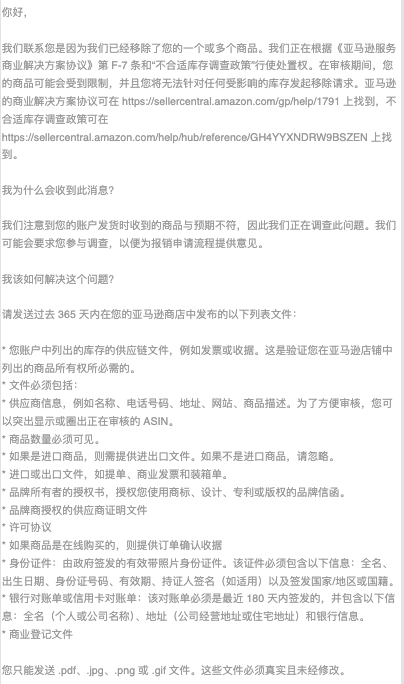 你好，

我们联系您是因为我们已经移除了您的一个或多个商品。我们正在根据《亚马逊服务商业解决方案协议》第 F-7 条和“不合适库存调查政策”行使处置权。在审核期间，您的商品可能会受到限制，并且您将无法针对任何受影响的库存发起移除请求。亚马逊的商业解决方案协议可在 https://sellercentral.amazon.com/gp/help/1791 上找到，不合适库存调查政策可在 https://sellercentral.amazon.com/help/hub/reference/GH4YYXNDRW9BSZEN 上找到。

我为什么会收到此消息?

我们注意到您的账户发货时收到的商品与预期不符，因此我们正在调查此问题。我们可能会要求您参与调查，以便为报销申请流程提供意见。

我该如何解决这个问题?

请发送过去 365 天内在您的亚马逊商店中发布的以下列表文件：

* 您账户中列出的库存的供应链文件，例如发票或收据。这是验证您在亚马逊店铺中列出的商品所有权所必需的。
* 文件必须包括：
* 供应商信息，例如名称、电话号码、地址、网站、商品描述。为了方便审核，您可以突出显示或圈出正在审核的 ASIN。
* 商品数量必须可见。
* 如果是进口商品，则需提供进出口文件。如果不是进口商品，请忽略。
* 进口或出口文件，如提单、商业发票和装箱单。
* 品牌所有者的授权书，授权您使用商标、设计、专利或版权的品牌信函。
* 品牌商授权的供应商证明文件
* 许可协议
* 如果商品是在线购买的，则提供订单确认收据
* 身份证件：由政府签发的有效带照片身份证件。该证件必须包含以下信息：全名、出生日期、身份证号码、有效期、持证人签名（如适用）以及签发国家/地区或国籍。
* 银行对账单或信用卡对账单：该对账单必须是最近 180 天内签发的，并包含以下信息：全名（个人或公司名称）、地址（公司经营地址或住宅地址）和银行信息。
* 商业登记文件

您只能发送 .pdf、.jpg、.png 或 .gif 文件。这些文件必须真实且未经修改。